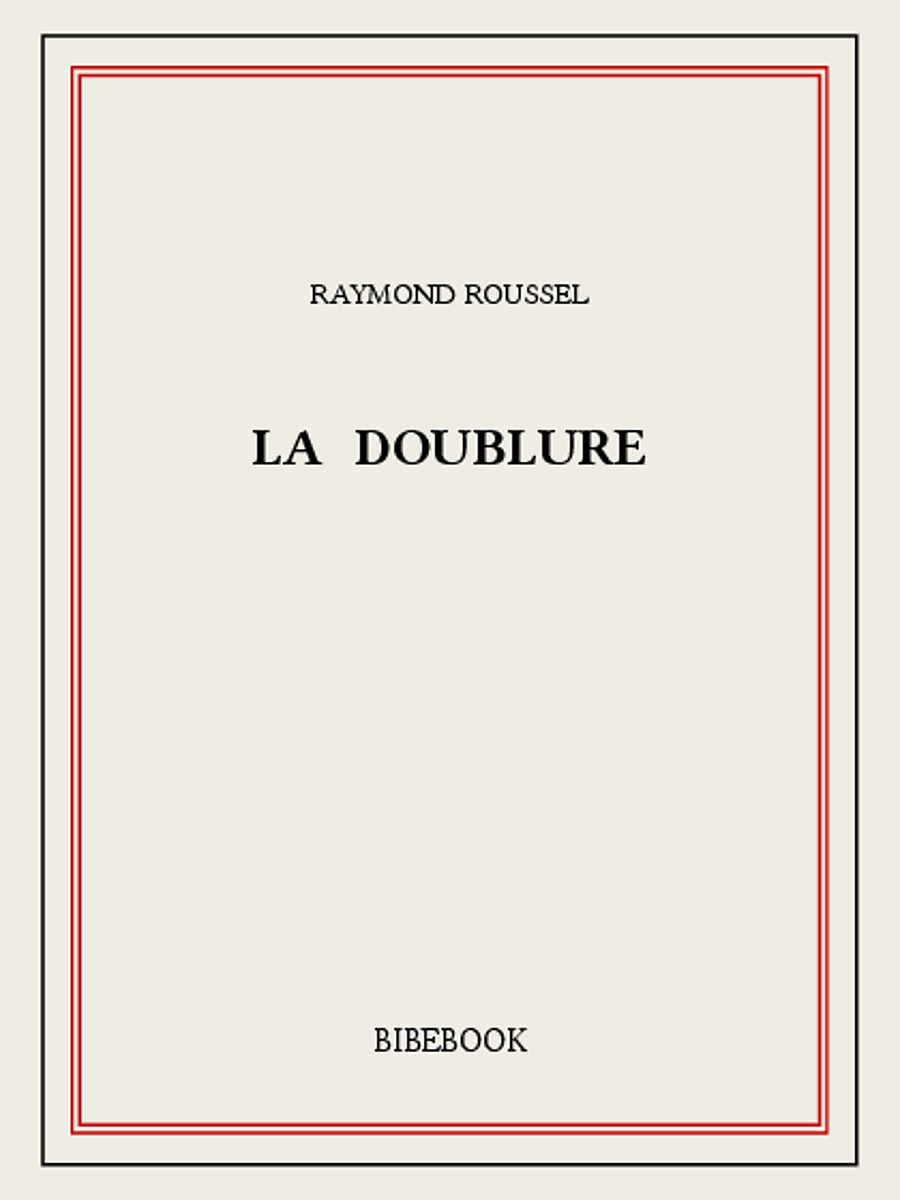 RAYMOND ROUSSEL

LA DOUBLURE

BIBEBOOK